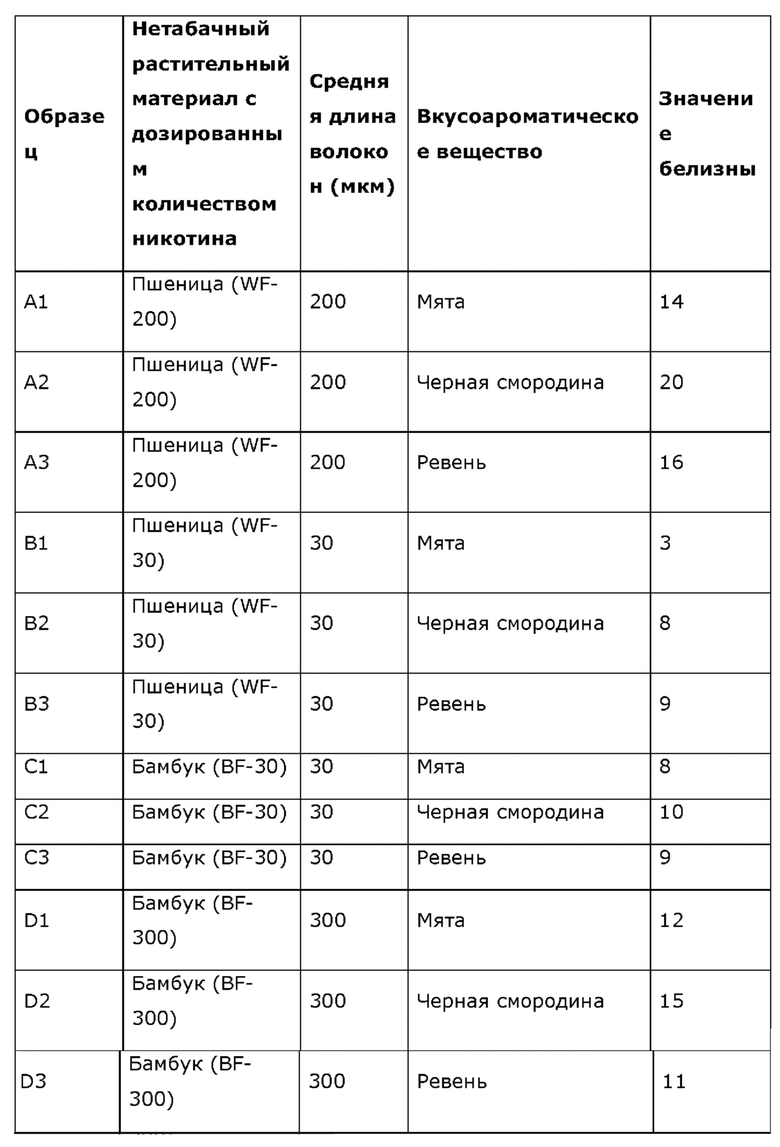 | Образец | Нетабачный растительный материал с дозированным количеством никотина | Средняя длина волокон (мкм) | Вкусоароматическое вещество | Значение белизны |
|---|---|---|---|---|
| A1 | Пшеница (WF-200) | 200 | Мята | 14 |
| A2 | Пшеница (WF-200) | 200 | Черная смородина | 20 |
| A3 | Пшеница (WF-200) | 200 | Ревень | 16 |
| B1 | Пшеница (WF-30) | 30 | Мята | 3 |
| B2 | Пшеница (WF-30) | 30 | Черная смородина | 8 |
| B3 | Пшеница (WF-30) | 30 | Ревень | 9 |
| C1 | Бамбук (BF-30) | 30 | Мята | 8 |
| C2 | Бамбук (BF-30) | 30 | Черная смородина | 10 |
| C3 | Бамбук (BF-30) | 30 | Ревень | 9 |
| D1 | Бамбук (BF-300) | 300 | Мята | 12 |
| D2 | Бамбук (BF-300) | 300 | Черная смородина | 15 |
| D3 | Бамбук (BF-300) | 300 | Ревень | 11 |